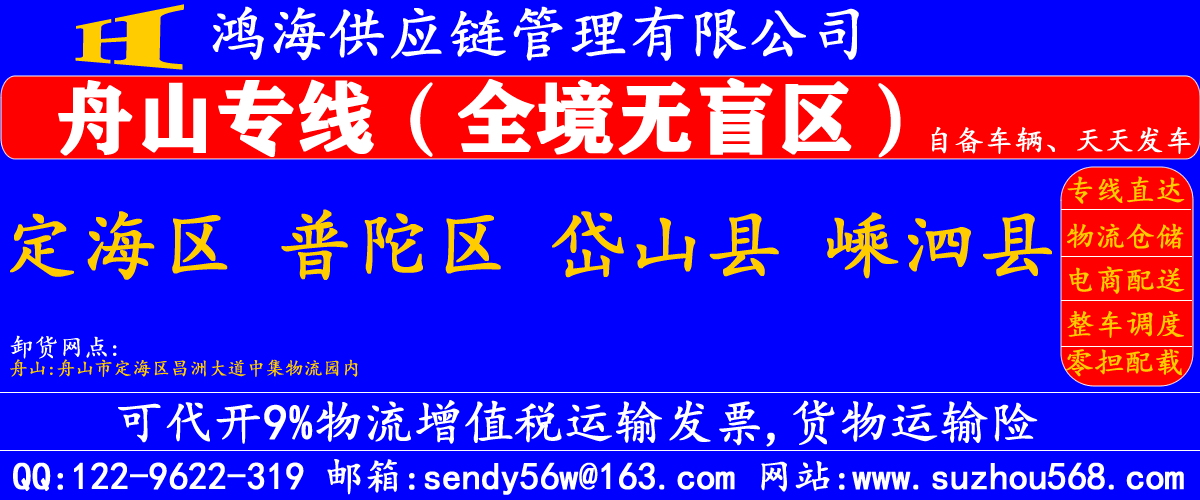 H 鸿海供应链管理有限公司

舟山专线（全境无盲区）
自备车辆、天天发车

定海区 普陀区 岱山县 嵊泗县

专线直达
物流仓储
电商配送
整车调度
零担配载

卸货网点:
舟山:舟山市定海区昌洲大道中集物流园内

可代开9%物流增值税运输发票,货物运输险

QQ:122-9622-319 邮箱:sendy56w@163.com 网站:www.suzhou568.com